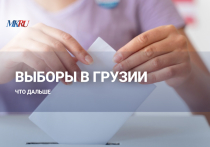 MK.RU

ВЫБОРЫ В ГРУЗИИ

ЧТО ДАЛЬШЕ